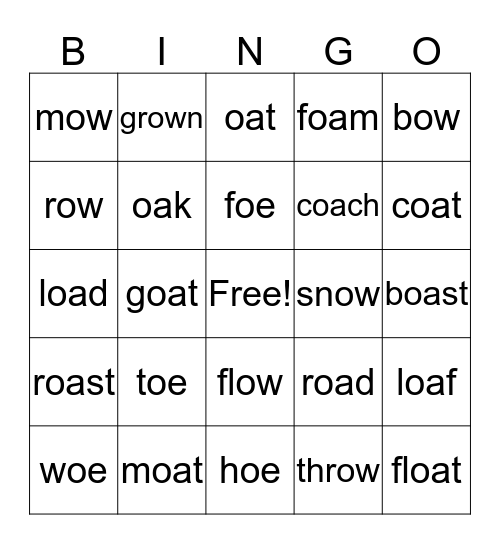 | B | I | N | G | O |
|---|---|---|---|---|
| mow | grown | oat | foam | bow |
| row | oak | foe | coach | coat |
| load | goat | Free! | snow | boast |
| roast | toe | flow | road | loaf |
| woe | moat | hoe | throw | float |